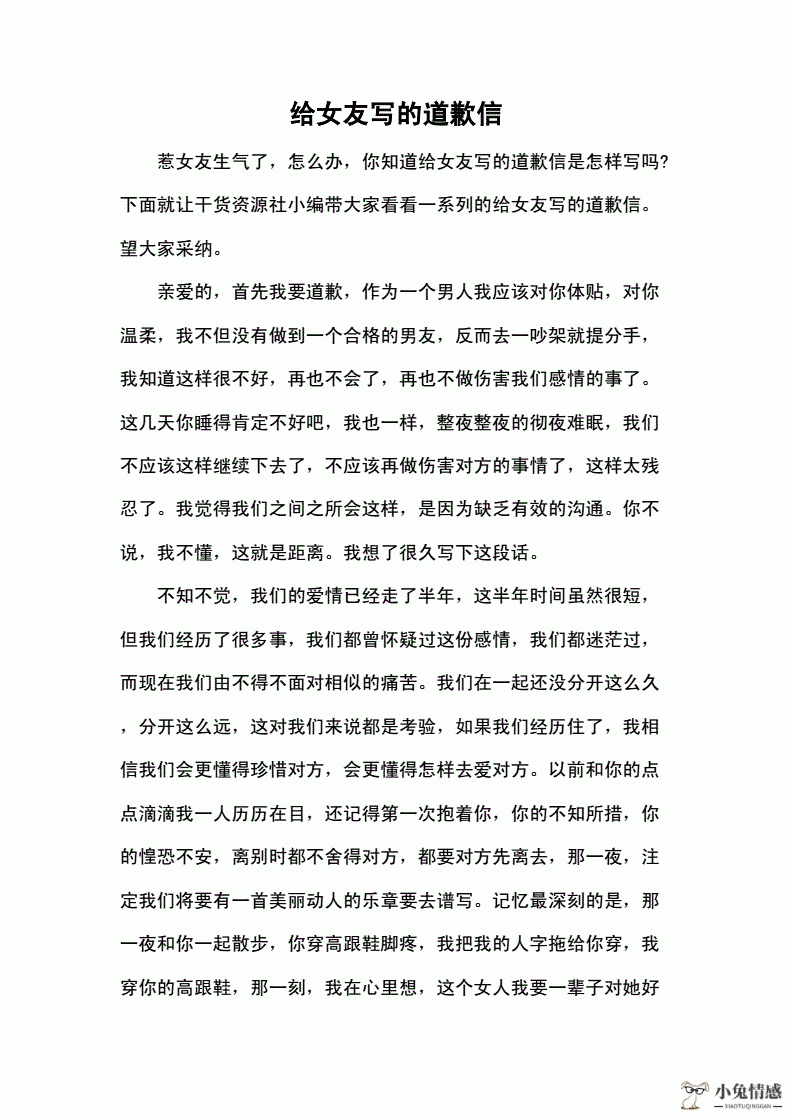 给女友写的道歉信

惹女友生气了，怎么办，你知道给女友写的道歉信是怎样写吗?下面就让干货资源社小编带大家看看一系列的给女友写的道歉信。望大家采纳。

亲爱的，首先我要道歉，作为一个男人我应该对你体贴，对你温柔，我不但没有做到一个合格的男友，反而去一吵架就提分手，我知道这样很不好，再也不会了，再也不做伤害我们感情的事了。这几天你睡得肯定不好吧，我也一样，整夜整夜的彻夜难眠，我们不应该这样继续下去了，不应该再做伤害对方的事情了，这样太残忍了。我觉得我们之间之所会这样，是因为缺乏有效的沟通。你不说，我不懂，这就是距离。我想了很久写下这段话。

不知不觉，我们的爱情已经走了半年，这半年时间虽然很短，但我们经历了很多事，我们都曾怀疑过这份感情，我们都迷茫过，而现在我们由不得不面对相似的痛苦。我们在一起还没分开这么久，分开这么远，这对我们来说都是考验，如果我们经历住了，我相信我们会更懂得珍惜对方，会更懂得怎样去爱对方。以前和你的点点滴滴我一人历历在目，还记得第一次抱着你，你的不知所措，你的惶恐不安，离别时都不舍得对方，都要对方先离去，那一夜，注定我们将要有一首美丽动人的乐章要去谱写。记忆最深刻的是，那一夜和你一起散步，你穿高跟鞋脚疼，我把我的人字拖给你穿，我穿你的高跟鞋，那一刻，我在心里想，这个女人我要一辈子对她好

小兔情感
XIAOTUQINGGAN